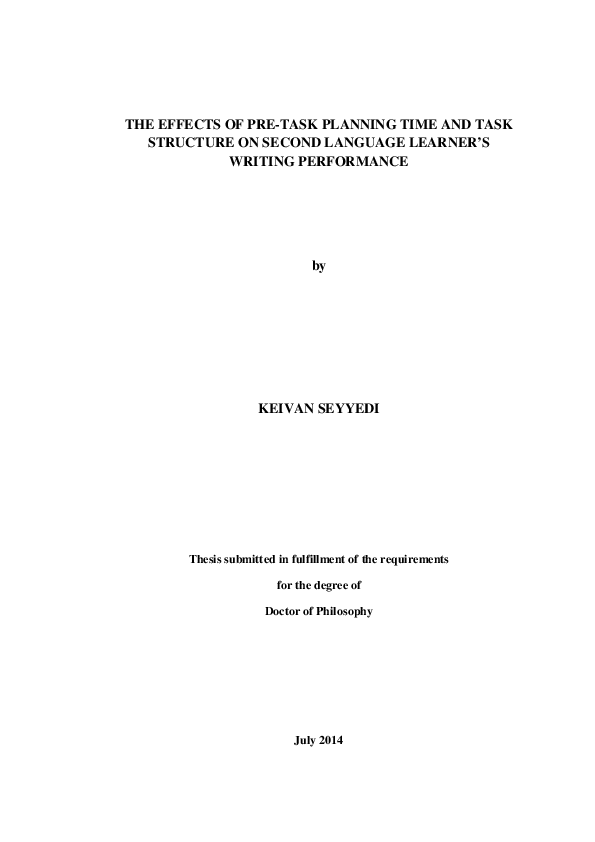 THE EFFECTS OF PRE-TASK PLANNING TIME AND TASK STRUCTURE ON SECOND LANGUAGE LEARNER'S WRITING PERFORMANCE

by

KEIVAN SEYYEDI

Thesis submitted in fulfillment of the requirements

for the degree of

Doctor of Philosophy

July 2014